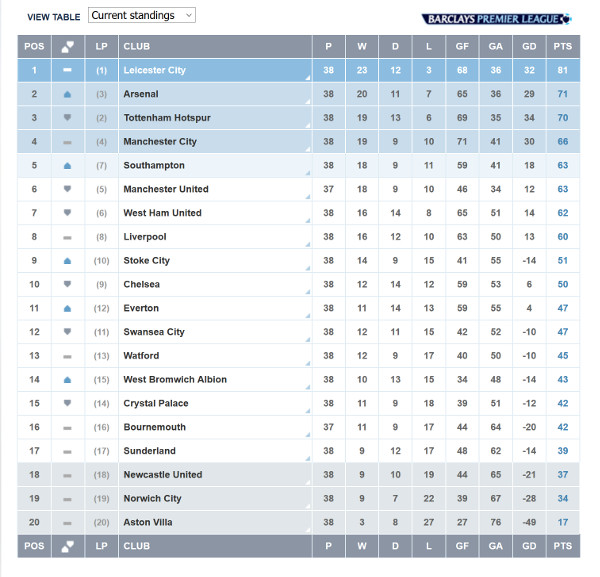 VIEW TABLE Current standings

BARCLAYS PREMIER LEAGUE

| POS | | LP | CLUB | P | W | D | L | GF | GA | GD | PTS |
|---|---|---|---|---|---|---|---|---|---|---|---|
| 1 | | (1) | Leicester City | 38 | 23 | 12 | 3 | 68 | 36 | 32 | 81 |
| 2 | | (3) | Arsenal | 38 | 20 | 11 | 7 | 65 | 36 | 29 | 71 |
| 3 | | (2) | Tottenham Hotspur | 38 | 19 | 13 | 6 | 69 | 35 | 34 | 70 |
| 4 | | (4) | Manchester City | 38 | 19 | 9 | 10 | 71 | 41 | 30 | 66 |
| 5 | | (7) | Southampton | 38 | 18 | 9 | 11 | 59 | 41 | 18 | 63 |
| 6 | | (5) | Manchester United | 37 | 18 | 9 | 10 | 46 | 34 | 12 | 63 |
| 7 | | (6) | West Ham United | 38 | 16 | 14 | 8 | 65 | 51 | 14 | 62 |
| 8 | | (8) | Liverpool | 38 | 16 | 12 | 10 | 63 | 50 | 13 | 60 |
| 9 | | (10) | Stoke City | 38 | 14 | 9 | 15 | 41 | 55 | -14 | 51 |
| 10 | | (9) | Chelsea | 38 | 12 | 14 | 12 | 59 | 53 | 6 | 50 |
| 11 | | (12) | Everton | 38 | 11 | 14 | 13 | 59 | 55 | 4 | 47 |
| 12 | | (11) | Swansea City | 38 | 12 | 11 | 15 | 42 | 52 | -10 | 47 |
| 13 | | (13) | Watford | 38 | 12 | 9 | 17 | 40 | 50 | -10 | 45 |
| 14 | | (15) | West Bromwich Albion | 38 | 10 | 13 | 15 | 34 | 48 | -14 | 43 |
| 15 | | (14) | Crystal Palace | 38 | 11 | 9 | 18 | 39 | 51 | -12 | 42 |
| 16 | | (16) | Bournemouth | 37 | 11 | 9 | 17 | 44 | 64 | -20 | 42 |
| 17 | | (17) | Sunderland | 38 | 9 | 12 | 17 | 48 | 62 | -14 | 39 |
| 18 | | (18) | Newcastle United | 38 | 9 | 10 | 19 | 44 | 65 | -21 | 37 |
| 19 | | (19) | Norwich City | 38 | 9 | 7 | 22 | 39 | 67 | -28 | 34 |
| 20 | | (20) | Aston Villa | 38 | 3 | 8 | 27 | 27 | 76 | -49 | 17 |
| POS | | LP | CLUB | P | W | D | L | GF | GA | GD | PTS |